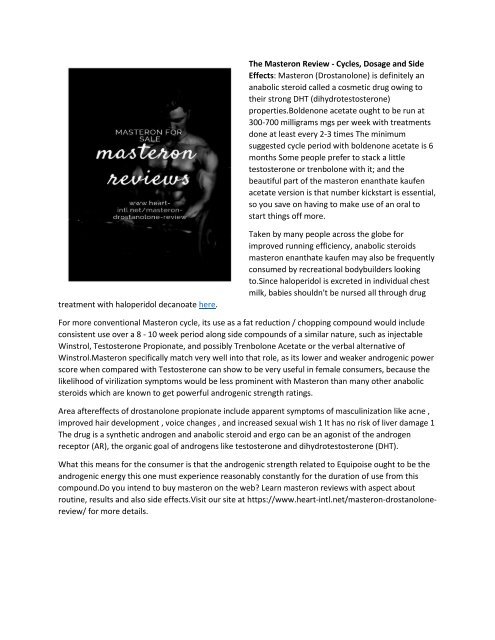 MASTERON FOR SALE

masteron reviews

www.heart-intl.net/masteron-drostanolone-review

The Masteron Review - Cycles, Dosage and Side Effects: Masteron (Drostanolone) is definitely an anabolic steroid called a cosmetic drug owing to their strong DHT (dihydrotestosterone) properties.Boldenone acetate ought to be run at 300-700 milligrams mgs per week with treatments done at least every 2-3 times The minimum suggested cycle period with boldenone acetate is 6 months Some people prefer to stack a little testosterone or trenbolone with it; and the beautiful part of the masteron enanthate kaufen acetate version is that number kickstart is essential, so you save on having to make use of an oral to start things off more.

Taken by many people across the globe for improved running efficiency, anabolic steroids masteron enanthate kaufen may also be frequently consumed by recreational bodybuilders looking to.Since haloperidol is excreted in individual chest milk, babies shouldn't be nursed all through drug treatment with haloperidol decanoate here.

For more conventional Masteron cycle, its use as a fat reduction / chopping compound would include consistent use over a 8 - 10 week period along side compounds of a similar nature, such as injectable Winstrol, Testosterone Propionate, and possibly Trenbolone Acetate or the verbal alternative of Winstrol.Masteron specifically match very well into that role, as its lower and weaker androgenic power score when compared with Testosterone can show to be very useful in female consumers, because the likelihood of virilization symptoms would be less prominent with Masteron than many other anabolic steroids which are known to get powerful androgenic strength ratings.

Area aftereffects of drostanolone propionate include apparent symptoms of masculinization like acne , improved hair development , voice changes , and increased sexual wish 1 It has no risk of liver damage 1 The drug is a synthetic androgen and anabolic steroid and ergo can be an agonist of the androgen receptor (AR), the organic goal of androgens like testosterone and dihydrotestosterone (DHT).

What this means for the consumer is that the androgenic strength related to Equipoise ought to be the androgenic energy this one must experience reasonably constantly for the duration of use from this compound.Do you intend to buy masteron on the web? Learn masteron reviews with aspect about routine, results and also side effects.Visit our site at https://www.heart-intl.net/masteron-drostanolone-review/ for more details.